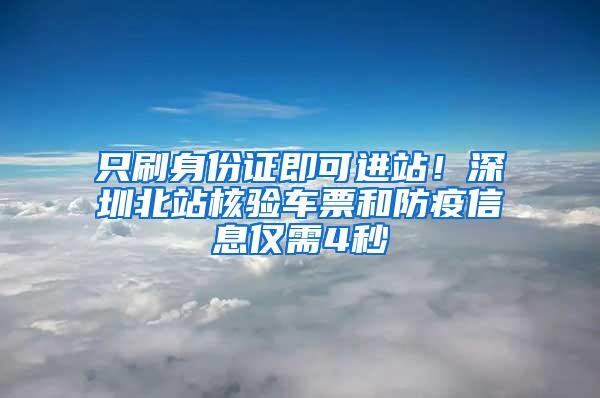 只刷身份证即可进站！深圳北站核验车票和防疫信息仅需4秒